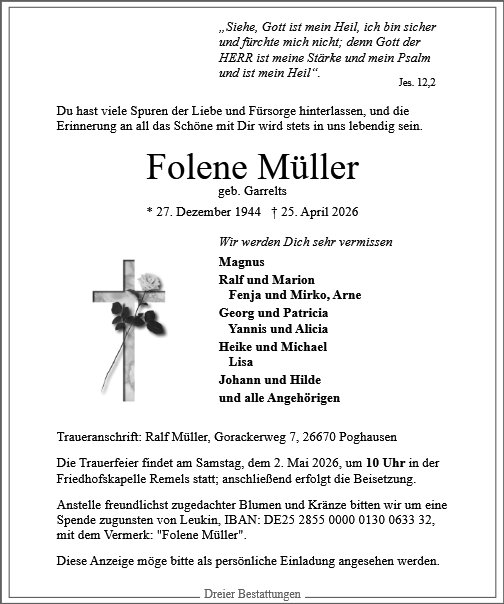 „Siehe, Gott ist mein Heil, ich bin sicher und fürchte mich nicht; denn Gott der HERR ist meine Stärke und mein Psalm und ist mein Heil“.

Jes. 12,2

Du hast viele Spuren der Liebe und Fürsorge hinterlassen, und die Erinnerung an all das Schöne mit Dir wird stets in uns lebendig sein.

Folene Müller

geb. Garrelts

* 27. Dezember 1944 † 25. April 2026

Wir werden Dich sehr vermissen

Magnus
Ralf und Marion
Fenja und Mirko, Arne
Georg und Patricia
Yannis und Alicia
Heike und Michael
Lisa
Johann und Hilde
und alle Angehörigen

Traueranschrift: Ralf Müller, Gorackerweg 7, 26670 Poghausen

Die Trauerfeier findet am Samstag, dem 2. Mai 2026, um 10 Uhr in der Friedhofskapelle Remels statt; anschließend erfolgt die Beisetzung.

Anstelle freundlichst zugedachter Blumen und Kränze bitten wir um eine Spende zugunsten von Leukin, IBAN: DE25 2855 0000 0130 0633 32, mit dem Vermerk: "Folene Müller".

Diese Anzeige möge bitte als persönliche Einladung angesehen werden.

Dreier Bestattungen